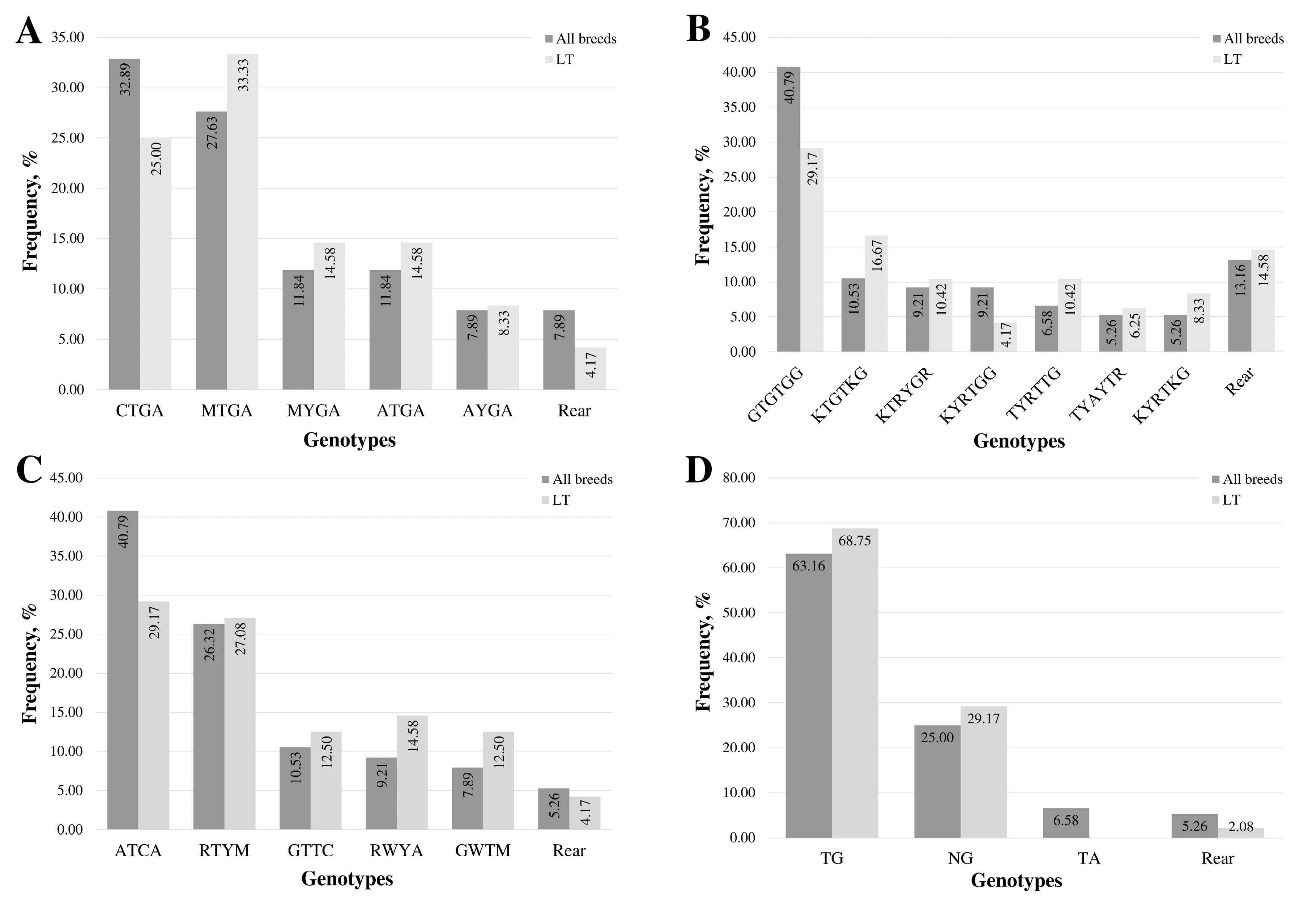 A

All breeds
LT

Frequency, %

35.00
30.00
25.00
20.00
15.00
10.00
5.00
0.00

32.89
25.00
27.63
33.33
11.84
14.58
11.84
14.58
7.89
8.33
7.89
4.17

CTGA
MTGA
MYGA
ATGA
AYGA
Rear

Genotypes

B

All breeds
LT

Frequency, %

45.00
40.00
35.00
30.00
25.00
20.00
15.00
10.00
5.00
0.00

40.79
29.17
10.53
16.67
9.21
10.42
9.21
4.17
6.58
10.42
5.26
6.25
5.26
8.33
13.16
14.58

GTGTGG
KTGTKG
KTRYGR
KYRTGG
TYRTTG
TYAYTR
KYRTKG
Rear

Genotypes

C

All breeds
LT

Frequency, %

45.00
40.00
35.00
30.00
25.00
20.00
15.00
10.00
5.00
0.00

40.79
29.17
26.32
27.08
10.53
12.50
9.21
14.58
7.89
12.50
5.26
4.17

ATCA
RTYM
GTTC
RWYA
GWTM
Rear

Genotypes

D

All breeds
LT

Frequency, %

80.00
70.00
60.00
50.00
40.00
30.00
20.00
10.00
0.00

63.16
68.75
25.00
29.17
6.58
5.26
2.08

TG
NG
TA
Rear

Genotypes